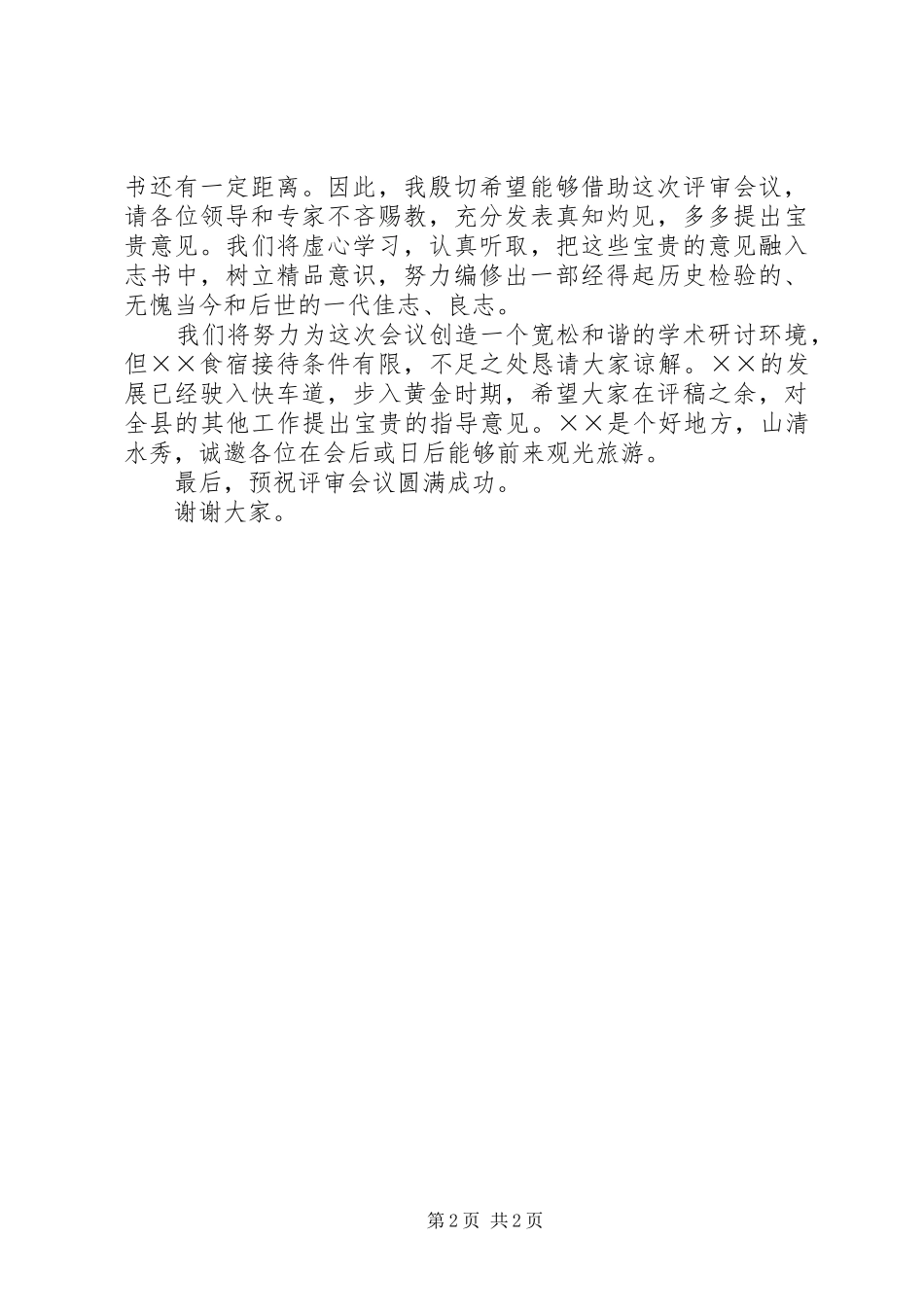 书还有一定距离。因此，我殷切希望能够借助这次评审会议，请各位领导和专家不吝赐教，充分发表真知灼见，多多提出宝贵意见。我们将虚心学习，认真听取，把这些宝贵的意见融入志书中，树立精品意识，努力编修出一部经得起历史检验的、无愧当今和后世的一代佳志、良志。

我们将努力为这次会议创造一个宽松和谐的学术研讨环境，但××食宿接待条件有限，不足之处恳请大家谅解。××的发展已经驶入快车道，步入黄金时期，希望大家在评稿之余，对全县的其他工作提出宝贵的指导意见。××是个好地方，山清水秀，诚邀各位在会后或日后能够前来观光旅游。

最后，预祝评审会议圆满成功。

谢谢大家。

第2页 共2页